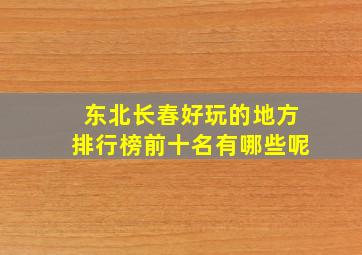 东北长春好玩的地方
排行榜前十名有哪些呢